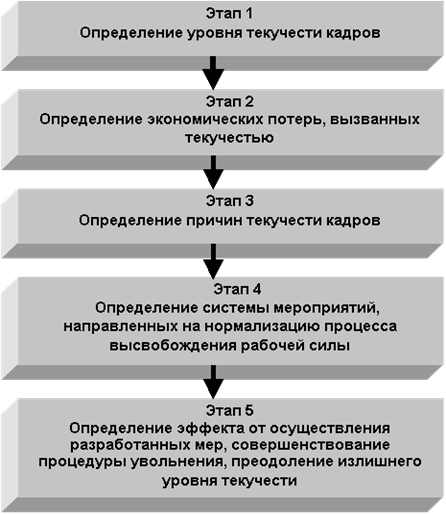 Этап 1
Определение уровня текучести кадров

Этап 2
Определение экономических потерь, вызванных текучестью

Этап 3
Определение причин текучести кадров

Этап 4
Определение системы мероприятий, направленных на нормализацию процесса высвобождения рабочей силы

Этап 5
Определение эффекта от осуществления разработанных мер, совершенствование процедуры увольнения, преодоление излишнего уровня текучести